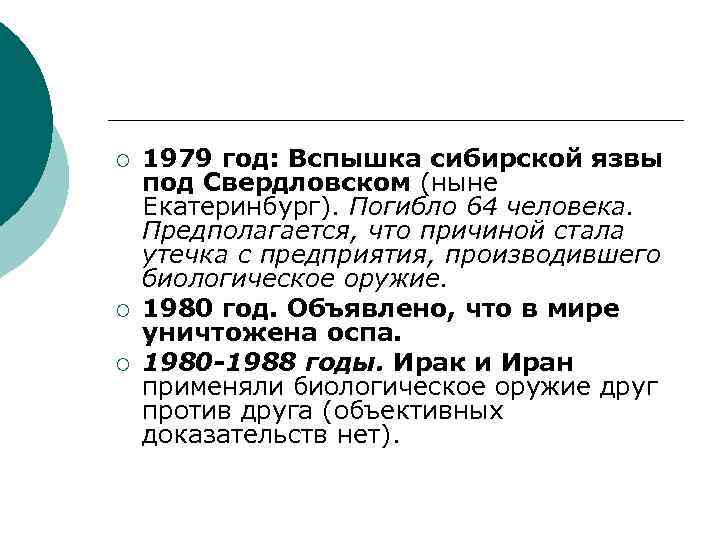 ○ 1979 год: Вспышка сибирской язвы под Свердловском (ныне Екатеринбург). Погибло 64 человека. Предполагается, что причиной стала утечка с предприятия, производившего биологическое оружие.

○ 1980 год. Объявлено, что в мире уничтожена оспа.

○ 1980-1988 годы. Ирак и Иран применяли биологическое оружие друг против друга (объективных доказательств нет).